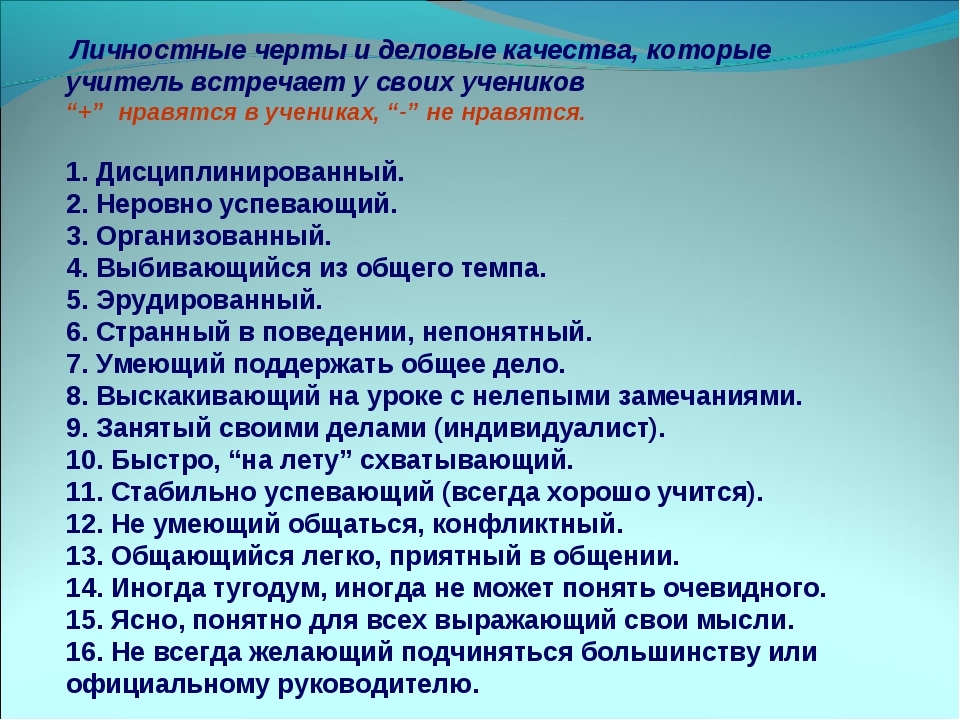 Личностные черты и деловые качества, которые учитель встречает у своих учеников
“+” нравятся в учениках, “-” не нравятся.

1. Дисциплинированный.
2. Неровно успевающий.
3. Организованный.
4. Выбивающийся из общего темпа.
5. Эрудированный.
6. Странный в поведении, непонятный.
7. Умеющий поддержать общее дело.
8. Выскакивающий на уроке с нелепыми замечаниями.
9. Занятый своими делами (индивидуалист).
10. Быстро, “на лету” схватывающий.
11. Стабильно успевающий (всегда хорошо учится).
12. Не умеющий общаться, конфликтный.
13. Общающийся легко, приятный в общении.
14. Иногда тугодум, иногда не может понять очевидного.
15. Ясно, понятно для всех выражающий свои мысли.
16. Не всегда желающий подчиняться большинству или официальному руководителю.